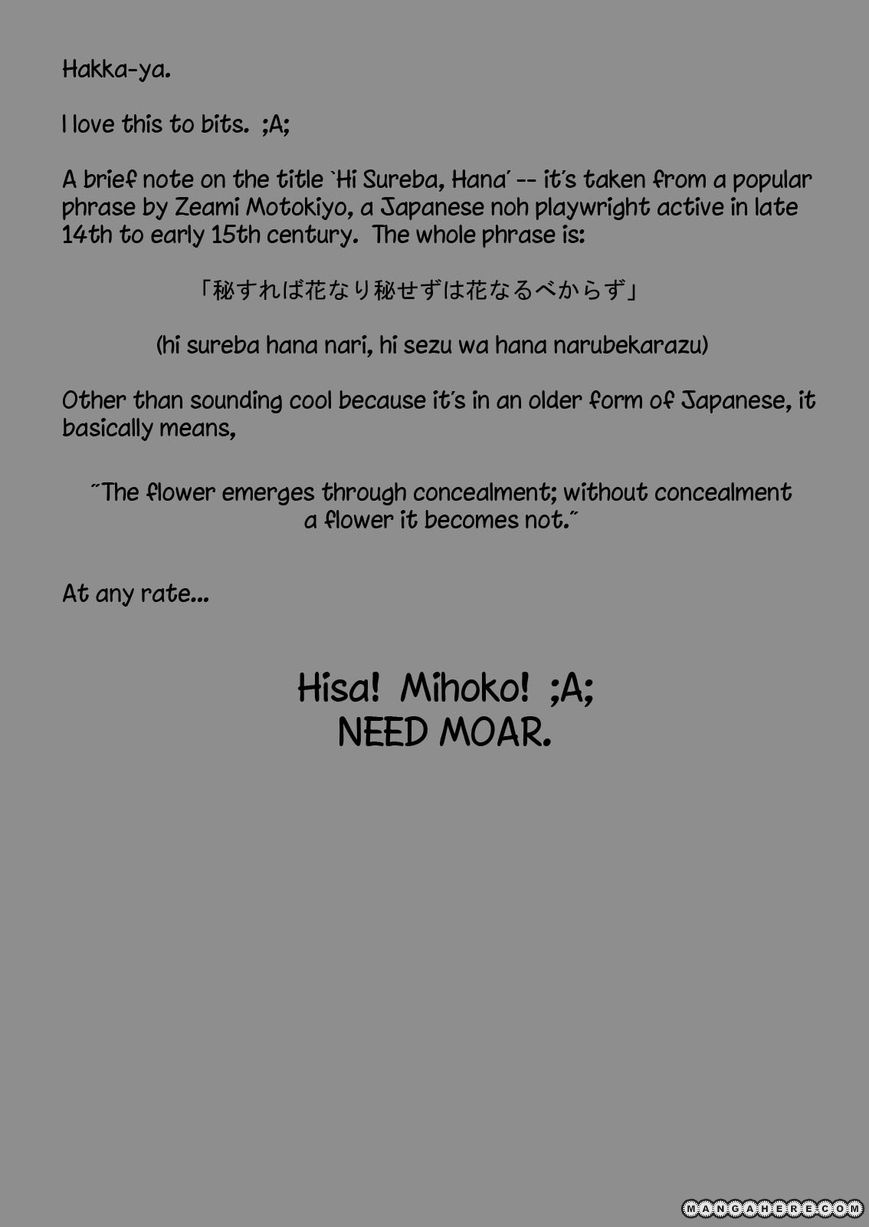 Hakka-ya.

I love this to bits. ;A;

A brief note on the title `Hi Sureba, Hana' -- it's taken from a popular phrase by Zeami Motokiyo, a Japanese noh playwright active in late 14th to early 15th century. The whole phrase is:

「秘すれば花なり秘せずは花なるべからず」

(hi sureba hana nari, hi sezu wa hana narubekarazu)

Other than sounding cool because it's in an older form of Japanese, it basically means,

"The flower emerges through concealment; without concealment a flower it becomes not."

At any rate...

Hisa! Mihoko! ;A;
NEED MOAR.

MANGAHERE.COM